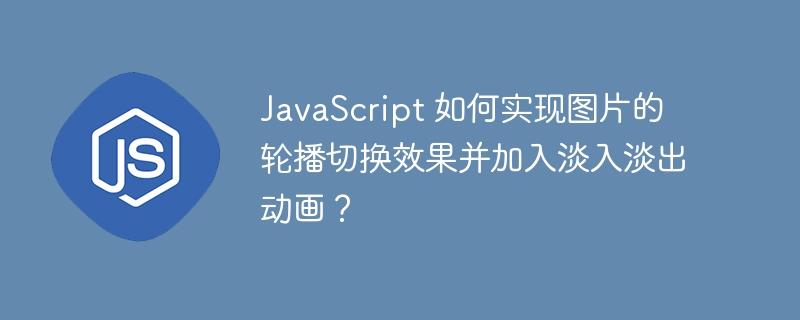 JS

JavaScript 如何实现图片的轮播切换效果并加入淡入淡出动画？